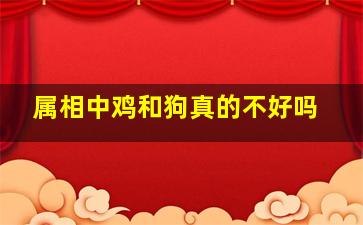 属相中鸡和狗真的不好吗